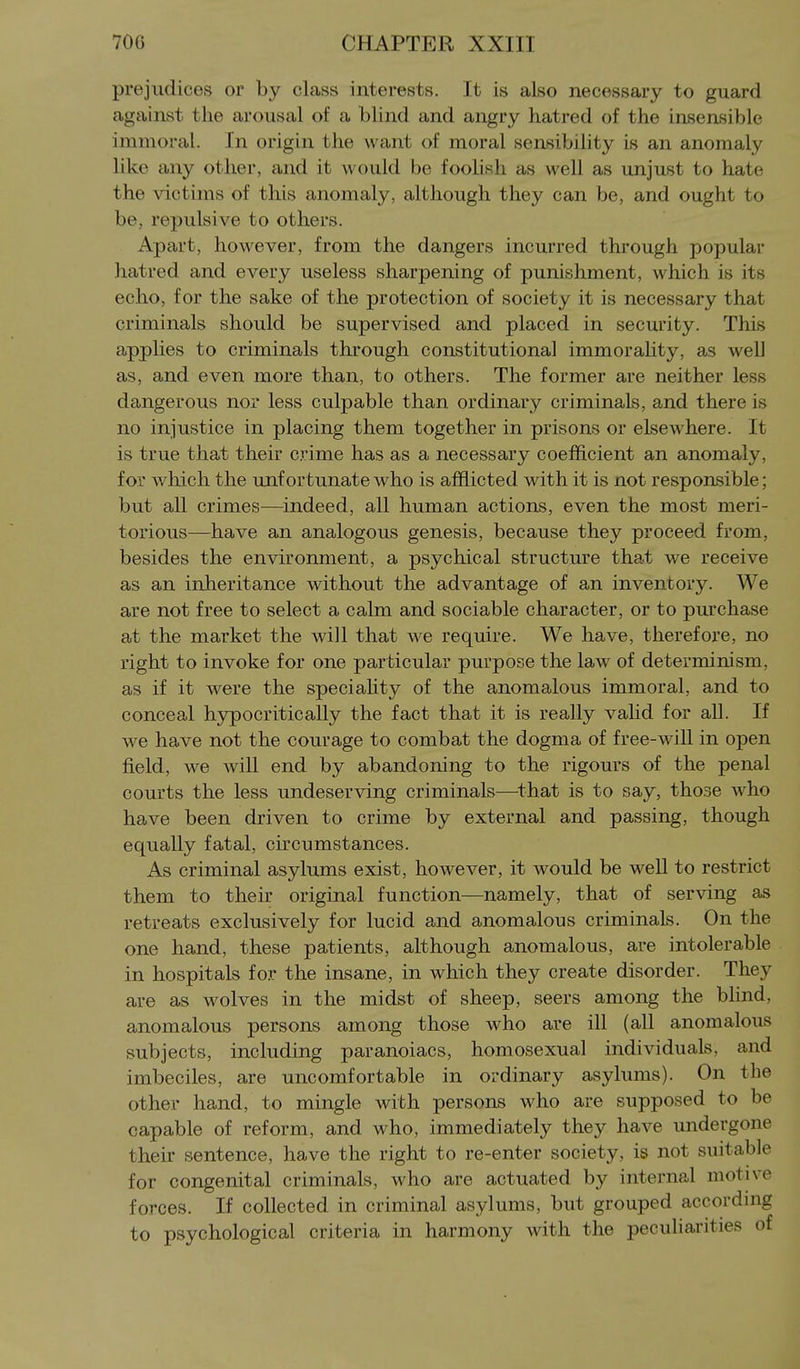 706 CHAPTER XXIII

prejudices or by class interests. It is also necessary to guard against the arousal of a blind and angry hatred of the insensible immoral. In origin the want of moral sensibility is an anomaly like any other, and it would be foolish as well as unjust to hate the victims of this anomaly, although they can be, and ought to be, repulsive to others.

Apart, however, from the dangers incurred through popular hatred and every useless sharpening of punishment, which is its echo, for the sake of the protection of society it is necessary that criminals should be supervised and placed in security. This applies to criminals through constitutional immorality, as well as, and even more than, to others. The former are neither less dangerous nor less culpable than ordinary criminals, and there is no injustice in placing them together in prisons or elsewhere. It is true that their crime has as a necessary coefficient an anomaly, for which the unfortunate who is afflicted with it is not responsible; but all crimes—indeed, all human actions, even the most meritorious—have an analogous genesis, because they proceed from, besides the environment, a psychical structure that we receive as an inheritance without the advantage of an inventory. We are not free to select a calm and sociable character, or to purchase at the market the will that we require. We have, therefore, no right to invoke for one particular purpose the law of determinism, as if it were the speciality of the anomalous immoral, and to conceal hypocritically the fact that it is really valid for all. If we have not the courage to combat the dogma of free-will in open field, we will end by abandoning to the rigours of the penal courts the less undeserving criminals—that is to say, those who have been driven to crime by external and passing, though equally fatal, circumstances.

As criminal asylums exist, however, it would be well to restrict them to their original function—namely, that of serving as retreats exclusively for lucid and anomalous criminals. On the one hand, these patients, although anomalous, are intolerable in hospitals for the insane, in which they create disorder. They are as wolves in the midst of sheep, seers among the blind, anomalous persons among those who are ill (all anomalous subjects, including paranoiacs, homosexual individuals, and imbeciles, are uncomfortable in ordinary asylums). On the other hand, to mingle with persons who are supposed to be capable of reform, and who, immediately they have undergone their sentence, have the right to re-enter society, is not suitable for congenital criminals, who are actuated by internal motive forces. If collected in criminal asylums, but grouped according to psychological criteria in harmony with the peculiarities of